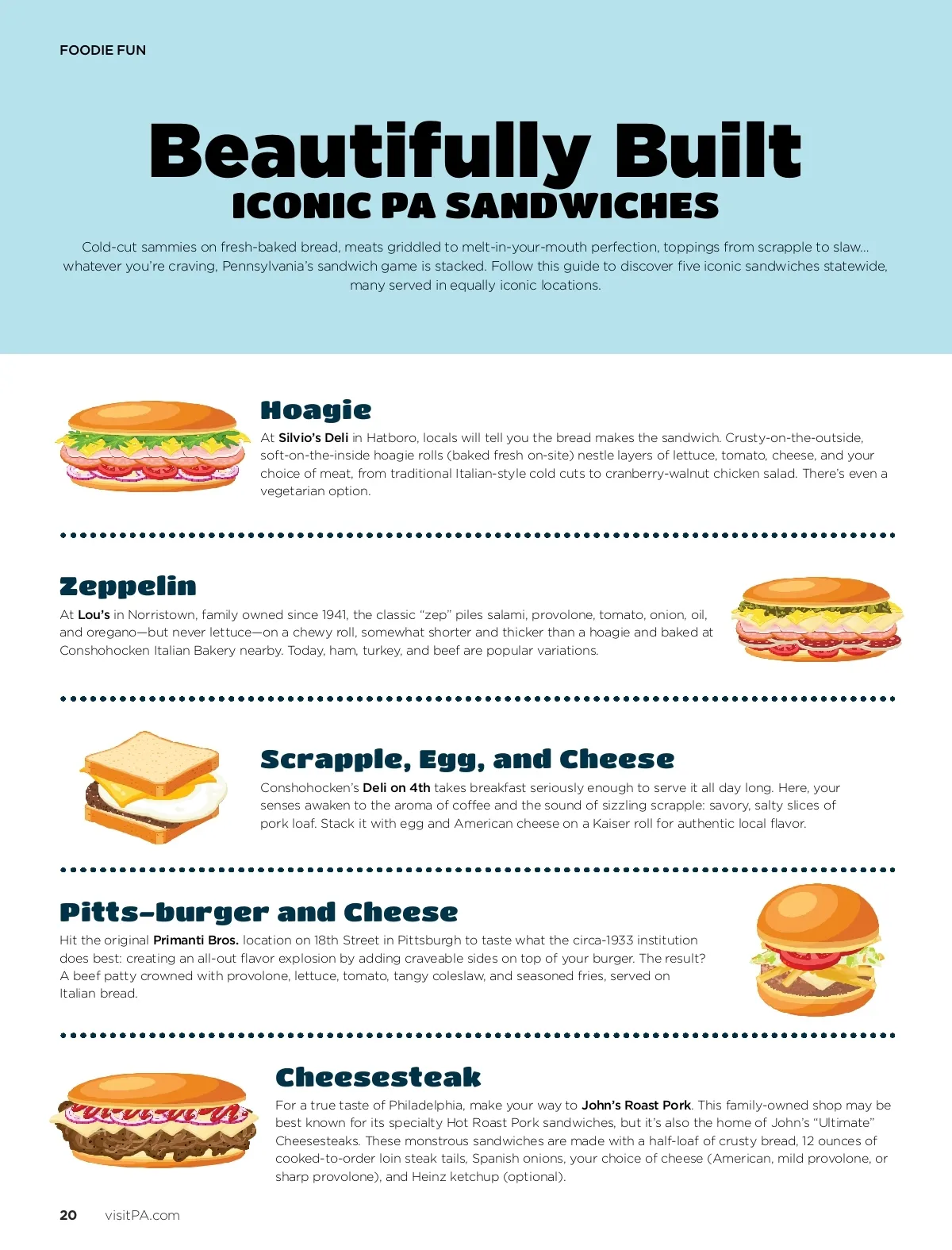 FOODIE FUN

Beautifully Built
ICONIC PA SANDWICHES

Cold-cut sammies on fresh-baked bread, meats griddled to melt-in-your-mouth perfection, toppings from scrapple to slaw... whatever you're craving, Pennsylvania's sandwich game is stacked. Follow this guide to discover five iconic sandwiches statewide, many served in equally iconic locations.

Hoagie

At Silvio's Deli in Hatboro, locals will tell you the bread makes the sandwich. Crusty-on-the-outside, soft-on-the-inside hoagie rolls (baked fresh on-site) nestle layers of lettuce, tomato, cheese, and your choice of meat, from traditional Italian-style cold cuts to cranberry-walnut chicken salad. There's even a vegetarian option.

Zeppelin

At Lou's in Norristown, family owned since 1941, the classic "zep" piles salami, provolone, tomato, onion, oil, and oregano—but never lettuce—on a chewy roll, somewhat shorter and thicker than a hoagie and baked at Conshohocken Italian Bakery nearby. Today, ham, turkey, and beef are popular variations.

Scrapple, Egg, and Cheese

Conshohocken's Deli on 4th takes breakfast seriously enough to serve it all day long. Here, your senses awaken to the aroma of coffee and the sound of sizzling scrapple: savory, salty slices of pork loaf. Stack it with egg and American cheese on a Kaiser roll for authentic local flavor.

Pitts-burger and Cheese

Hit the original Primanti Bros. location on 18th Street in Pittsburgh to taste what the circa-1933 institution does best: creating an all-out flavor explosion by adding craveable sides on top of your burger. The result? A beef patty crowned with provolone, lettuce, tomato, tangy coleslaw, and seasoned fries, served on Italian bread.

Cheesesteak

For a true taste of Philadelphia, make your way to John's Roast Pork. This family-owned shop may be best known for its specialty Hot Roast Pork sandwiches, but it's also the home of John's "Ultimate" Cheesesteaks. These monstrous sandwiches are made with a half-loaf of crusty bread, 12 ounces of cooked-to-order loin steak tails, Spanish onions, your choice of cheese (American, mild provolone, or sharp provolone), and Heinz ketchup (optional).

20 visitPA.com